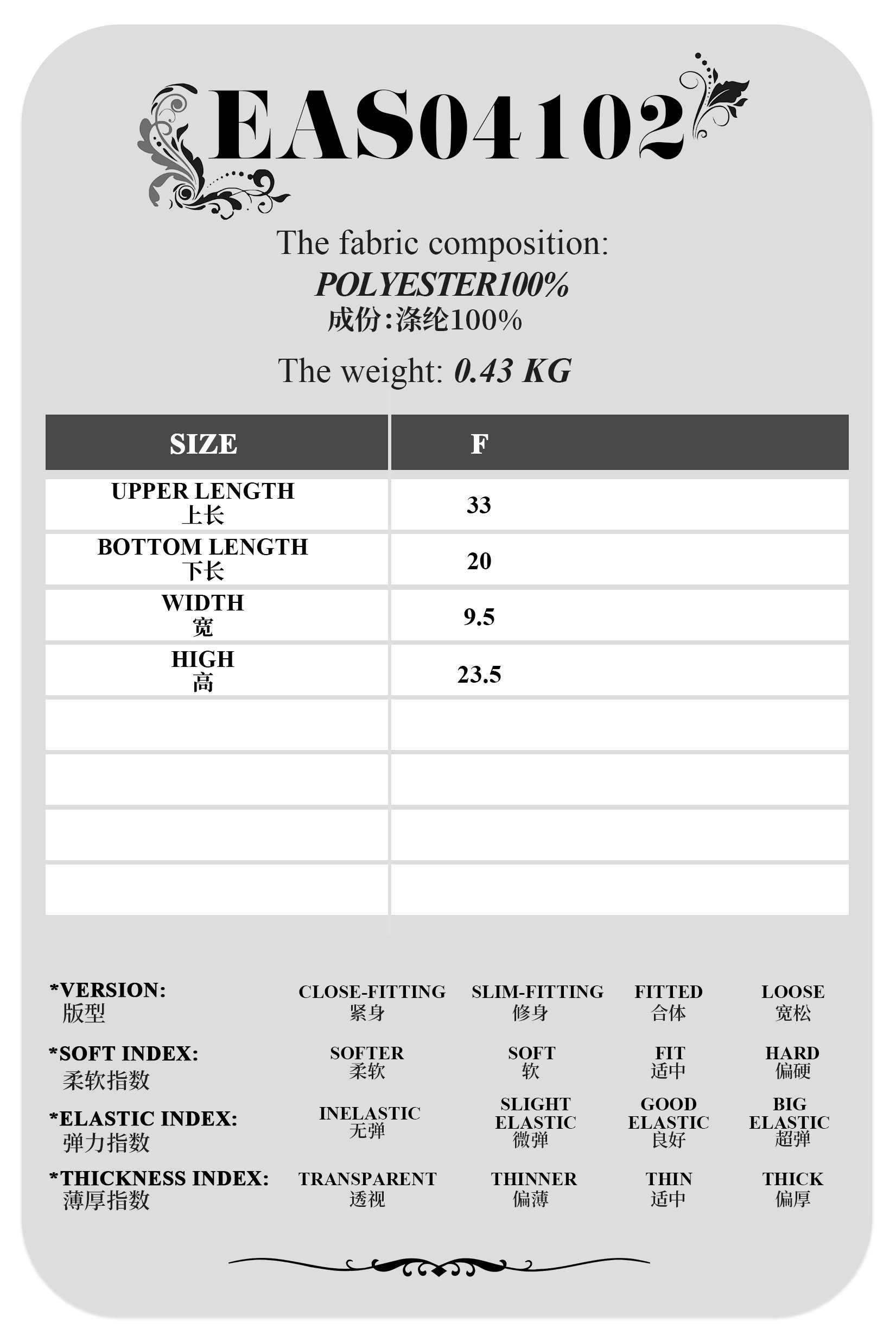 EAS04102

The fabric composition:
POLYESTER100%
成份:涤纶100%

The weight: 0.43 KG

| SIZE | F |
|---|---|
| UPPER LENGTH 上长 | 33 |
| BOTTOM LENGTH 下长 | 20 |
| WIDTH 宽 | 9.5 |
| HIGH 高 | 23.5 |
| | |
| | |
| | |
| | |

| | | | | |
|---|---|---|---|---|
| *VERSION: 版型 | CLOSE-FITTING 紧身 | SLIM-FITTING 修身 | FITTED 合体 | LOOSE 宽松 |
| *SOFT INDEX: 柔软指数 | SOFTER 柔软 | SOFT 软 | FIT 适中 | HARD 偏硬 |
| *ELASTIC INDEX: 弹力指数 | INELASTIC 无弹 | SLIGHT ELASTIC 微弹 | GOOD ELASTIC 良好 | BIG ELASTIC 超弹 |
| *THICKNESS INDEX: 薄厚指数 | TRANSPARENT 透视 | THINNER 偏薄 | THIN 适中 | THICK 偏厚 |